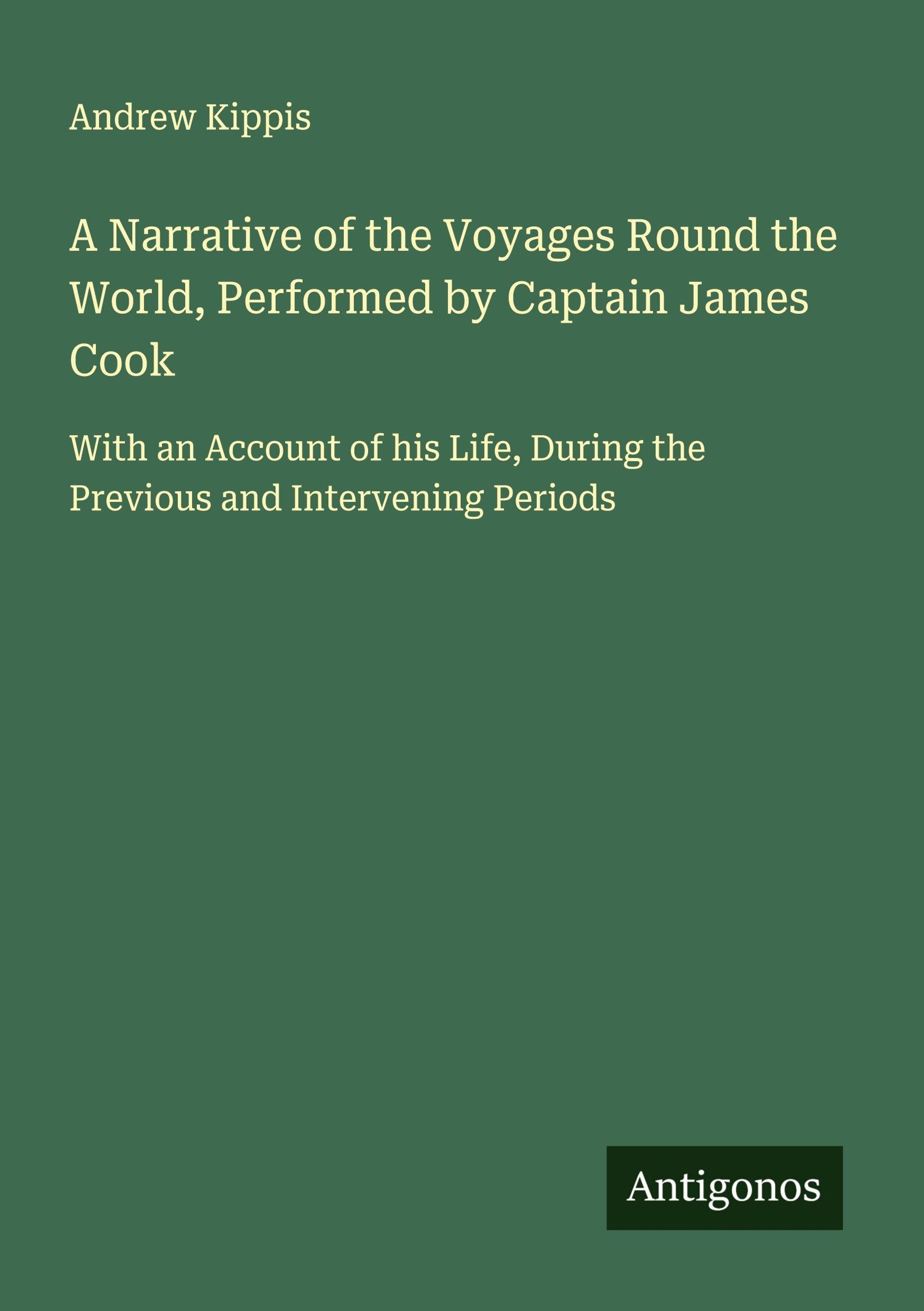 Andrew Kippis

A Narrative of the Voyages Round the World, Performed by Captain James Cook

With an Account of his Life, During the Previous and Intervening Periods

Antigonos